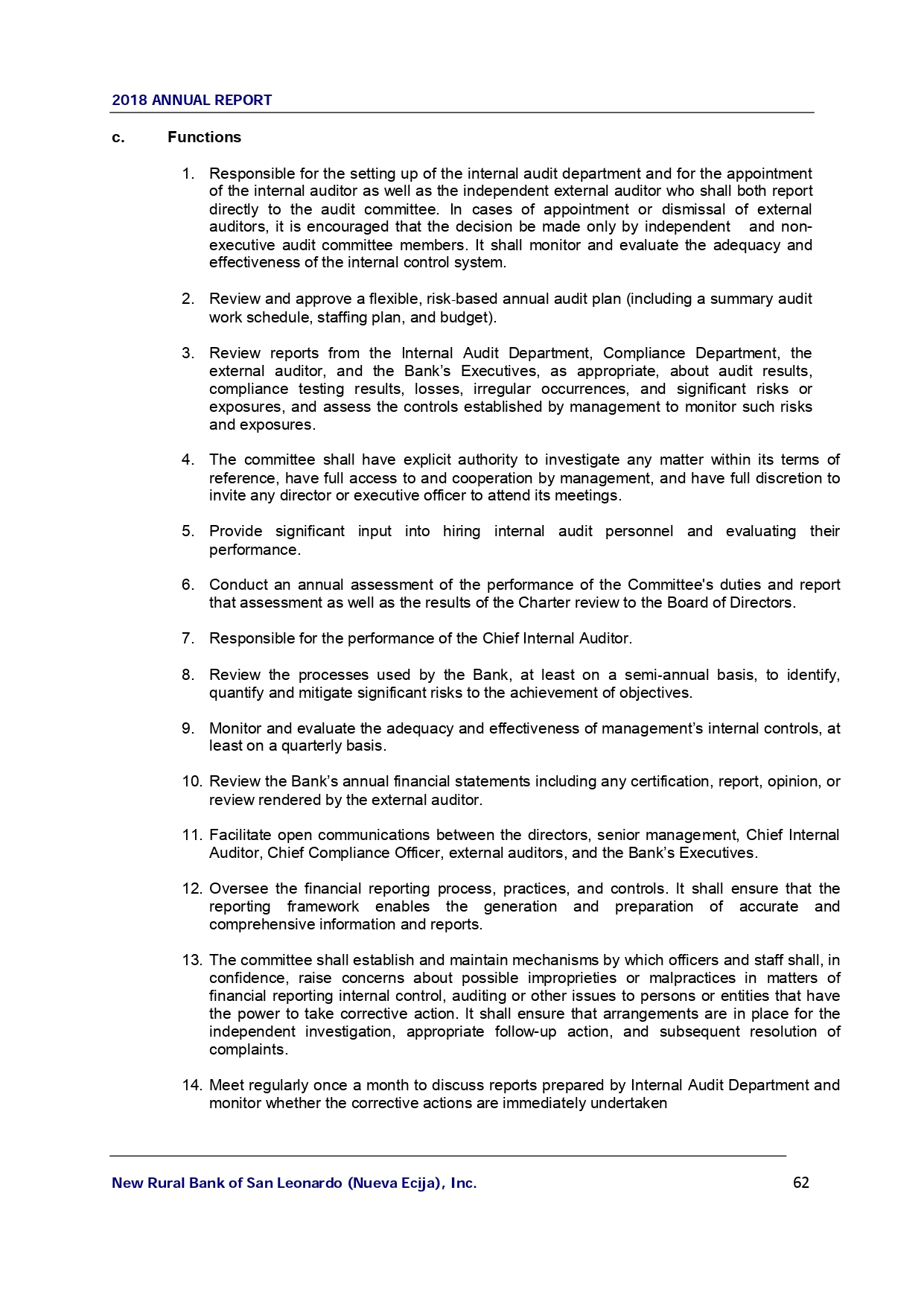 2018 ANNUAL REPORT

c. Functions

1. Responsible for the setting up of the internal audit department and for the appointment of the internal auditor as well as the independent external auditor who shall both report directly to the audit committee. In cases of appointment or dismissal of external auditors, it is encouraged that the decision be made only by independent and non-executive audit committee members. It shall monitor and evaluate the adequacy and effectiveness of the internal control system.

2. Review and approve a flexible, risk-based annual audit plan (including a summary audit work schedule, staffing plan, and budget).

3. Review reports from the Internal Audit Department, Compliance Department, the external auditor, and the Bank's Executives, as appropriate, about audit results, compliance testing results, losses, irregular occurrences, and significant risks or exposures, and assess the controls established by management to monitor such risks and exposures.

4. The committee shall have explicit authority to investigate any matter within its terms of reference, have full access to and cooperation by management, and have full discretion to invite any director or executive officer to attend its meetings.

5. Provide significant input into hiring internal audit personnel and evaluating their performance.

6. Conduct an annual assessment of the performance of the Committee's duties and report that assessment as well as the results of the Charter review to the Board of Directors.

7. Responsible for the performance of the Chief Internal Auditor.

8. Review the processes used by the Bank, at least on a semi-annual basis, to identify, quantify and mitigate significant risks to the achievement of objectives.

9. Monitor and evaluate the adequacy and effectiveness of management's internal controls, at least on a quarterly basis.

10. Review the Bank's annual financial statements including any certification, report, opinion, or review rendered by the external auditor.

11. Facilitate open communications between the directors, senior management, Chief Internal Auditor, Chief Compliance Officer, external auditors, and the Bank's Executives.

12. Oversee the financial reporting process, practices, and controls. It shall ensure that the reporting framework enables the generation and preparation of accurate and comprehensive information and reports.

13. The committee shall establish and maintain mechanisms by which officers and staff shall, in confidence, raise concerns about possible improprieties or malpractices in matters of financial reporting internal control, auditing or other issues to persons or entities that have the power to take corrective action. It shall ensure that arrangements are in place for the independent investigation, appropriate follow-up action, and subsequent resolution of complaints.

14. Meet regularly once a month to discuss reports prepared by Internal Audit Department and monitor whether the corrective actions are immediately undertaken

New Rural Bank of San Leonardo (Nueva Ecija), Inc. 62